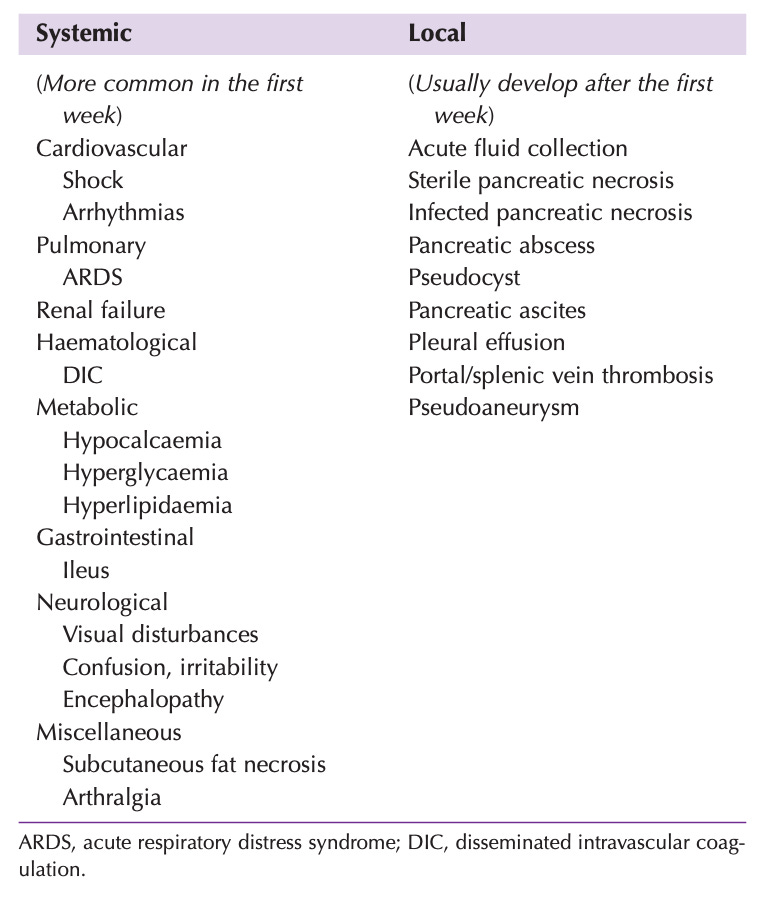 | Systemic | Local |
|---|---|
| (More common in the first week) | (Usually develop after the first week) |
| Cardiovascular | Acute fluid collection |
| Shock | Sterile pancreatic necrosis |
| Arrhythmias | Infected pancreatic necrosis |
| Pulmonary | Pancreatic abscess |
| ARDS | Pseudocyst |
| Renal failure | Pancreatic ascites |
| Haematological | Pleural effusion |
| DIC | Portal/splenic vein thrombosis |
| Metabolic | Pseudoaneurysm |
| Hypocalcaemia | |
| Hyperglycaemia | |
| Hyperlipidaemia | |
| Gastrointestinal | |
| Ileus | |
| Neurological | |
| Visual disturbances | |
| Confusion, irritability | |
| Encephalopathy | |
| Miscellaneous | |
| Subcutaneous fat necrosis | |
| Arthralgia | |

ARDS, acute respiratory distress syndrome; DIC, disseminated intravascular coagulation.